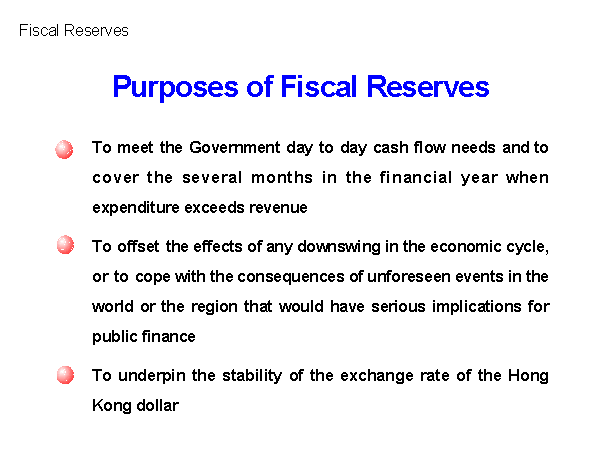 Fiscal Reserves

Purposes of Fiscal Reserves

To meet the Government day to day cash flow needs and to cover the several months in the financial year when expenditure exceeds revenue

To offset the effects of any downswing in the economic cycle, or to cope with the consequences of unforeseen events in the world or the region that would have serious implications for public finance

To underpin the stability of the exchange rate of the Hong Kong dollar